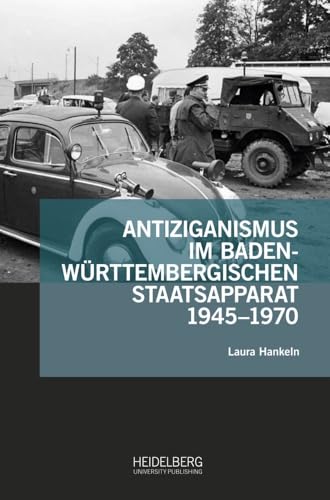 ANTIZIGANISMUS IM BADEN-WÜRTTEMBERGISCHEN STAATSAPPARAT 1945–1970

Laura Hankeln

HEIDELBERG
UNIVERSITY PUBLISHING